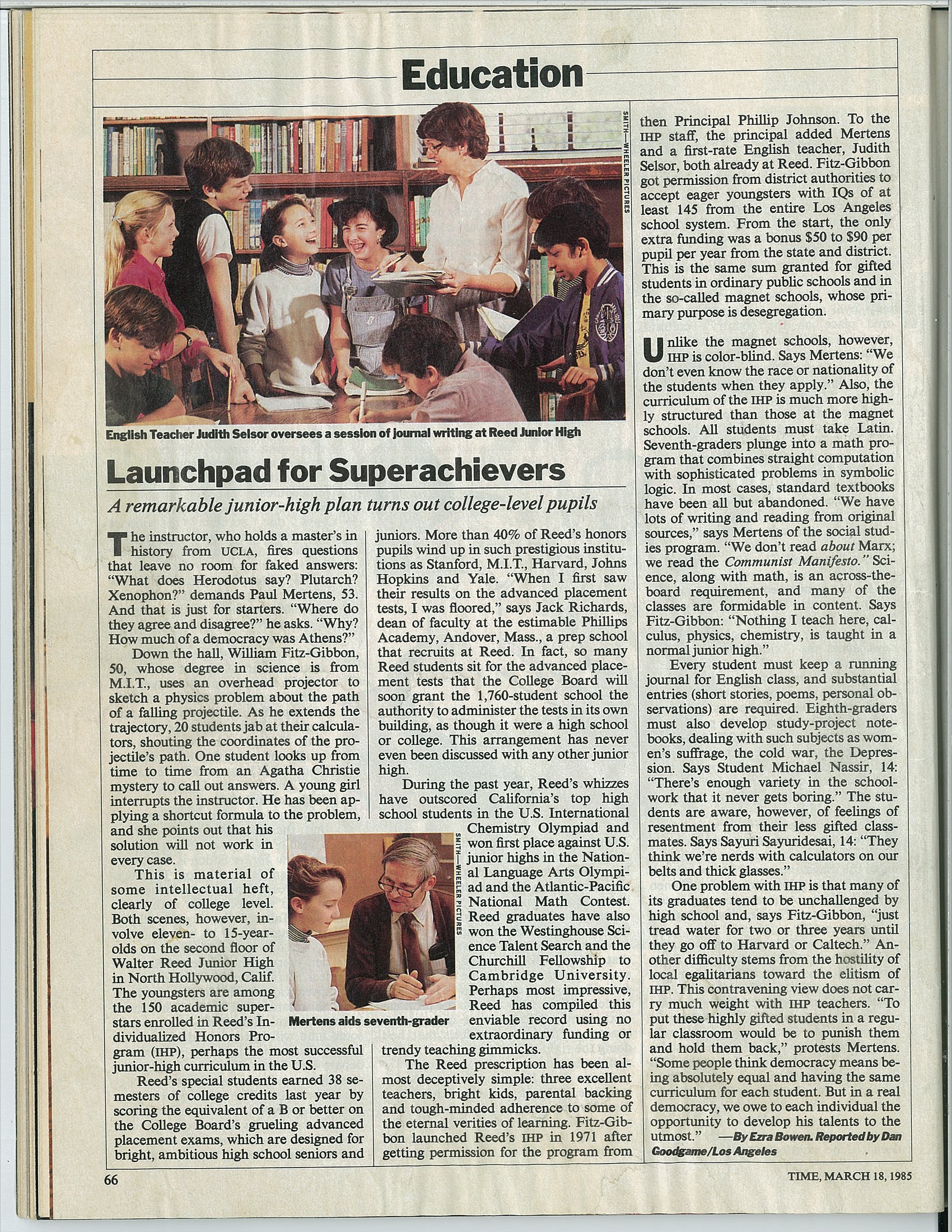 Education

SMITH—WHEELER PICTURES

English Teacher Judith Selsor oversees a session of journal writing at Reed Junior High

Launchpad for Superachievers

A remarkable junior-high plan turns out college-level pupils

The instructor, who holds a master's in history from UCLA, fires questions that leave no room for faked answers: "What does Herodotus say? Plutarch? Xenophon?" demands Paul Mertens, 53. And that is just for starters. "Where do they agree and disagree?" he asks. "Why? How much of a democracy was Athens?"

Down the hall, William Fitz-Gibbon, 50, whose degree in science is from M.I.T., uses an overhead projector to sketch a physics problem about the path of a falling projectile. As he extends the trajectory, 20 students jab at their calculators, shouting the coordinates of the projectile's path. One student looks up from time to time from an Agatha Christie mystery to call out answers. A young girl interrupts the instructor. He has been applying a shortcut formula to the problem, and she points out that his solution will not work in every case.

This is material of some intellectual heft, clearly of college level. Both scenes, however, involve eleven- to 15-year-olds on the second floor of Walter Reed Junior High in North Hollywood, Calif. The youngsters are among the 150 academic superstars enrolled in Reed's Individualized Honors Program (IHP), perhaps the most successful junior-high curriculum in the U.S.

Reed's special students earned 38 semesters of college credits last year by scoring the equivalent of a B or better on the College Board's grueling advanced placement exams, which are designed for bright, ambitious high school seniors and juniors. More than 40% of Reed's honors pupils wind up in such prestigious institutions as Stanford, M.I.T., Harvard, Johns Hopkins and Yale. "When I first saw their results on the advanced placement tests, I was floored," says Jack Richards, dean of faculty at the estimable Phillips Academy, Andover, Mass., a prep school that recruits at Reed. In fact, so many Reed students sit for the advanced placement tests that the College Board will soon grant the 1,760-student school the authority to administer the tests in its own building, as though it were a high school or college. This arrangement has never even been discussed with any other junior high.

During the past year, Reed's whizzes have outscored California's top high school students in the U.S. International Chemistry Olympiad and won first place against U.S. junior highs in the National Language Arts Olympiad and the Atlantic-Pacific National Math Contest. Reed graduates have also won the Westinghouse Science Talent Search and the Churchill Fellowship to Cambridge University. Perhaps most impressive, Reed has compiled this enviable record using no extraordinary funding or trendy teaching gimmicks.

SMITH—WHEELER PICTURES

Mertens aids seventh-grader

The Reed prescription has been almost deceptively simple: three excellent teachers, bright kids, parental backing and tough-minded adherence to some of the eternal verities of learning. Fitz-Gibbon launched Reed's IHP in 1971 after getting permission for the program from then Principal Phillip Johnson. To the IHP staff, the principal added Mertens and a first-rate English teacher, Judith Selsor, both already at Reed. Fitz-Gibbon got permission from district authorities to accept eager youngsters with IQs of at least 145 from the entire Los Angeles school system. From the start, the only extra funding was a bonus $50 to $90 per pupil per year from the state and district. This is the same sum granted for gifted students in ordinary public schools and in the so-called magnet schools, whose primary purpose is desegregation.

Unlike the magnet schools, however, IHP is color-blind. Says Mertens: "We don't even know the race or nationality of the students when they apply." Also, the curriculum of the IHP is much more highly structured than those at the magnet schools. All students must take Latin. Seventh-graders plunge into a math program that combines straight computation with sophisticated problems in symbolic logic. In most cases, standard textbooks have been all but abandoned. "We have lots of writing and reading from original sources," says Mertens of the social studies program. "We don't read about Marx; we read the Communist Manifesto." Science, along with math, is an across-the-board requirement, and many of the classes are formidable in content. Says Fitz-Gibbon: "Nothing I teach here, calculus, physics, chemistry, is taught in a normal junior high."

Every student must keep a running journal for English class, and substantial entries (short stories, poems, personal observations) are required. Eighth-graders must also develop study-project notebooks, dealing with such subjects as women's suffrage, the cold war, the Depression. Says Student Michael Nassir, 14: "There's enough variety in the schoolwork that it never gets boring." The students are aware, however, of feelings of resentment from their less gifted classmates. Says Sayuri Sayuridesai, 14: "They think we're nerds with calculators on our belts and thick glasses."

One problem with IHP is that many of its graduates tend to be unchallenged by high school and, says Fitz-Gibbon, "just tread water for two or three years until they go off to Harvard or Caltech." Another difficulty stems from the hostility of local egalitarians toward the elitism of IHP. This contravening view does not carry much weight with IHP teachers. "To put these highly gifted students in a regular classroom would be to punish them and hold them back," protests Mertens. "Some people think democracy means being absolutely equal and having the same curriculum for each student. But in a real democracy, we owe to each individual the opportunity to develop his talents to the utmost." —By Ezra Bowen. Reported by Dan Goodgame/Los Angeles

66

TIME, MARCH 18, 1985